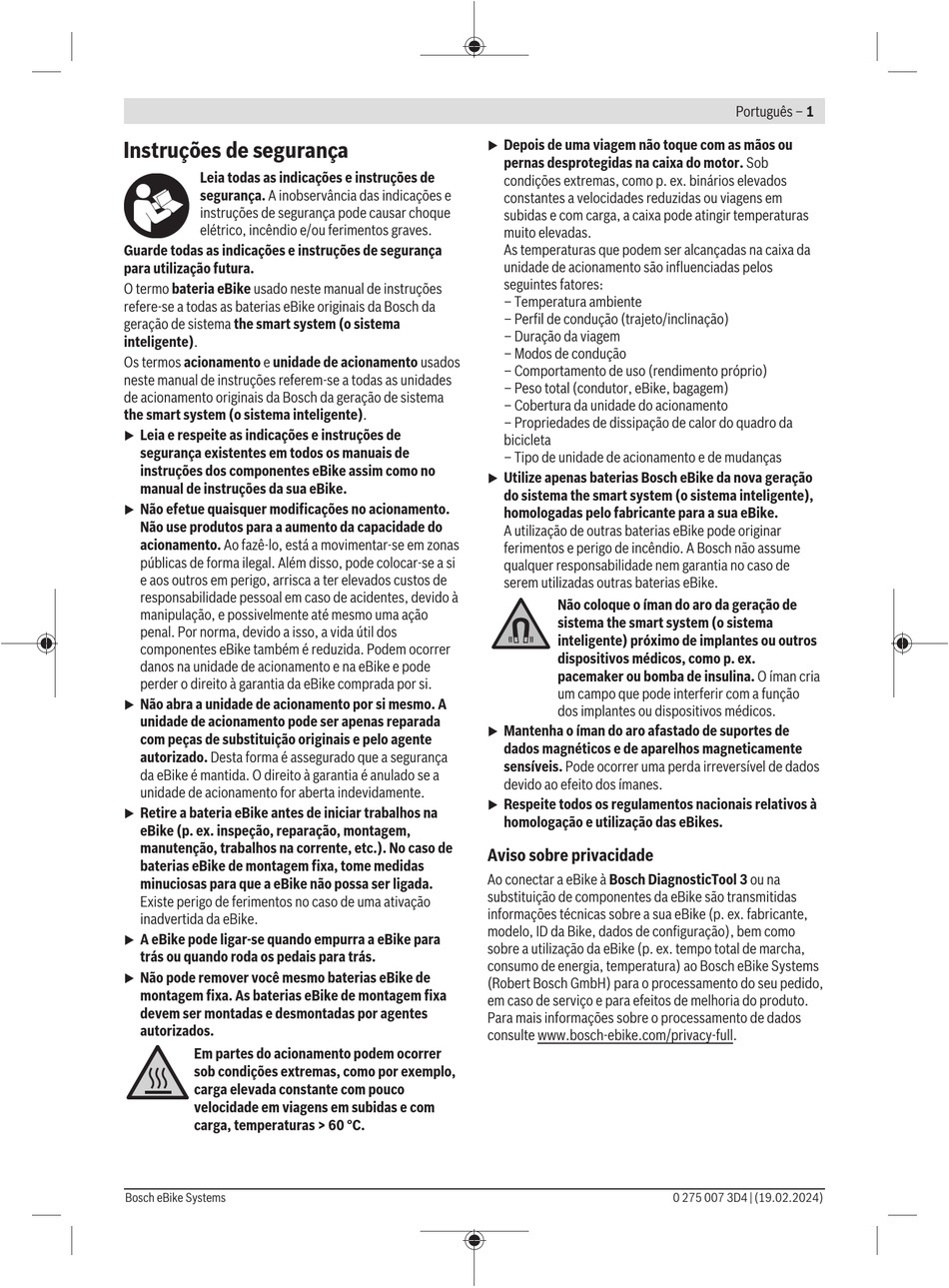 Português – 1

Instruções de segurança

Leia todas as indicações e instruções de segurança. A inobservância das indicações e instruções de segurança pode causar choque elétrico, incêndio e/ou ferimentos graves.

Guarde todas as indicações e instruções de segurança para utilização futura.

O termo bateria eBike usado neste manual de instruções refere-se a todas as baterias eBike originais da Bosch da geração de sistema the smart system (o sistema inteligente).

Os termos acionamento e unidade de acionamento usados neste manual de instruções referem-se a todas as unidades de acionamento originais da Bosch da geração de sistema the smart system (o sistema inteligente).

▶ Leia e respeite as indicações e instruções de segurança existentes em todos os manuais de instruções dos componentes eBike assim como no manual de instruções da sua eBike.

▶ Não efetue quaisquer modificações no acionamento. Não use produtos para a aumento da capacidade do acionamento. Ao fazê-lo, está a movimentar-se em zonas públicas de forma ilegal. Além disso, pode colocar-se a si e aos outros em perigo, arrisca a ter elevados custos de responsabilidade pessoal em caso de acidentes, devido à manipulação, e possivelmente até mesmo uma ação penal. Por norma, devido a isso, a vida útil dos componentes eBike também é reduzida. Podem ocorrer danos na unidade de acionamento e na eBike e pode perder o direito à garantia da eBike comprada por si.

▶ Não abra a unidade de acionamento por si mesmo. A unidade de acionamento pode ser apenas reparada com peças de substituição originais e pelo agente autorizado. Desta forma é assegurado que a segurança da eBike é mantida. O direito à garantia é anulado se a unidade de acionamento for aberta indevidamente.

▶ Retire a bateria eBike antes de iniciar trabalhos na eBike (p. ex. inspeção, reparação, montagem, manutenção, trabalhos na corrente, etc.). No caso de baterias eBike de montagem fixa, tome medidas minuciosas para que a eBike não possa ser ligada. Existe perigo de ferimentos no caso de uma ativação inadvertida da eBike.

▶ A eBike pode ligar-se quando empurra a eBike para trás ou quando roda os pedais para trás.

▶ Não pode remover você mesmo baterias eBike de montagem fixa. As baterias eBike de montagem fixa devem ser montadas e desmontadas por agentes autorizados.

Em partes do acionamento podem ocorrer sob condições extremas, como por exemplo, carga elevada constante com pouco velocidade em viagens em subidas e com carga, temperaturas > 60 °C.

▶ Depois de uma viagem não toque com as mãos ou pernas desprotegidas na caixa do motor. Sob condições extremas, como p. ex. binários elevados constantes a velocidades reduzidas ou viagens em subidas e com carga, a caixa pode atingir temperaturas muito elevadas.
As temperaturas que podem ser alcançadas na caixa da unidade de acionamento são influenciadas pelos seguintes fatores:
– Temperatura ambiente
– Perfil de condução (trajeto/inclinação)
– Duração da viagem
– Modos de condução
– Comportamento de uso (rendimento próprio)
– Peso total (condutor, eBike, bagagem)
– Cobertura da unidade do acionamento
– Propriedades de dissipação de calor do quadro da bicicleta
– Tipo de unidade de acionamento e de mudanças

▶ Utilize apenas baterias Bosch eBike da nova geração do sistema the smart system (o sistema inteligente), homologadas pelo fabricante para a sua eBike. A utilização de outras baterias eBike pode originar ferimentos e perigo de incêndio. A Bosch não assume qualquer responsabilidade nem garantia no caso de serem utilizadas outras baterias eBike.

Não coloque o íman do aro da geração de sistema the smart system (o sistema inteligente) próximo de implantes ou outros dispositivos médicos, como p. ex. pacemaker ou bomba de insulina. O íman cria um campo que pode interferir com a função dos implantes ou dispositivos médicos.

▶ Mantenha o íman do aro afastado de suportes de dados magnéticos e de aparelhos magneticamente sensíveis. Pode ocorrer uma perda irreversível de dados devido ao efeito dos ímanes.

▶ Respeite todos os regulamentos nacionais relativos à homologação e utilização das eBikes.

Aviso sobre privacidade

Ao conectar a eBike à Bosch DiagnosticTool 3 ou na substituição de componentes da eBike são transmitidas informações técnicas sobre a sua eBike (p. ex. fabricante, modelo, ID da Bike, dados de configuração), bem como sobre a utilização da eBike (p. ex. tempo total de marcha, consumo de energia, temperatura) ao Bosch eBike Systems (Robert Bosch GmbH) para o processamento do seu pedido, em caso de serviço e para efeitos de melhoria do produto. Para mais informações sobre o processamento de dados consulte www.bosch-ebike.com/privacy-full.

Bosch eBike Systems
0 275 007 3D4 | (19.02.2024)